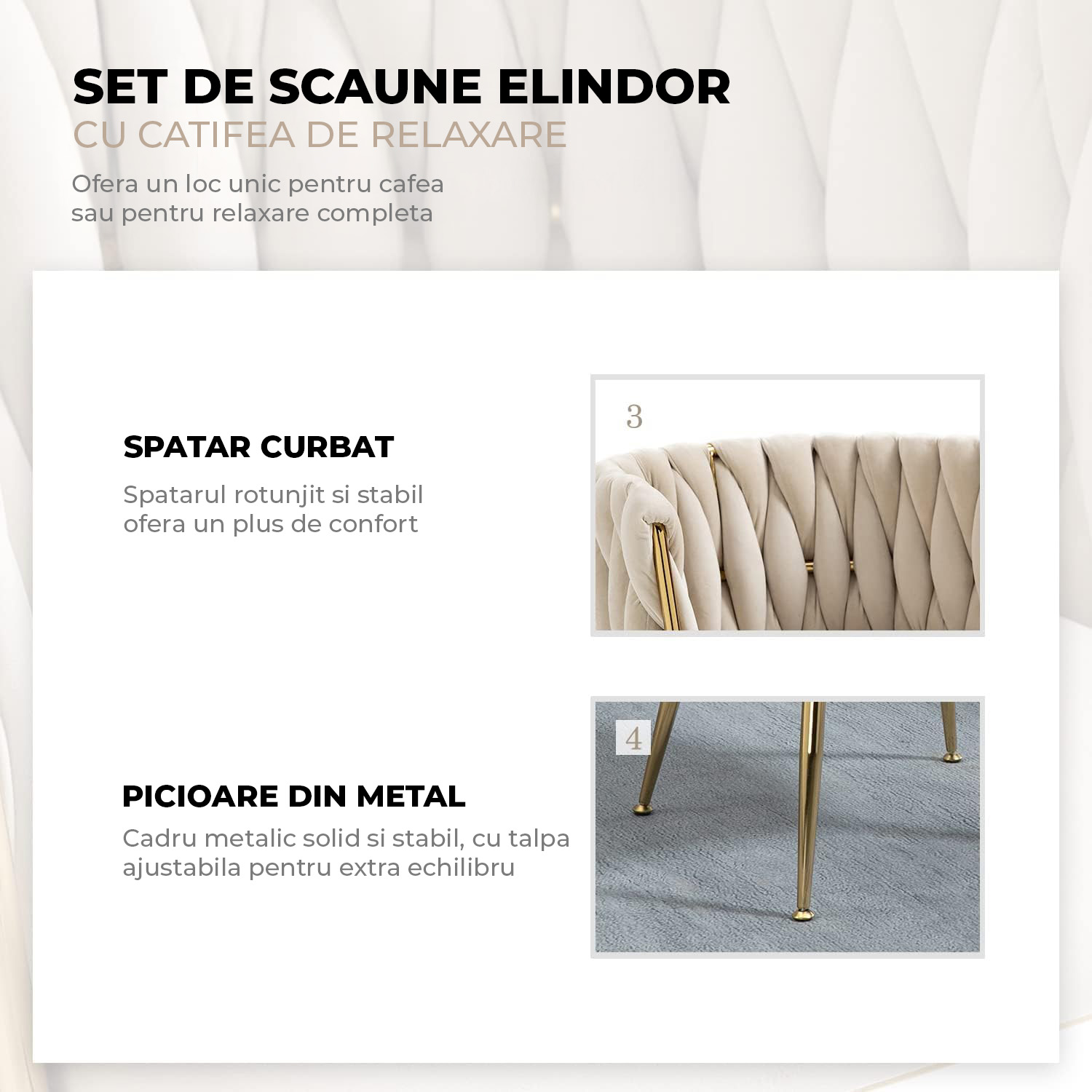 SET DE SCAUNE ELINDOR
CU CATIFEA DE RELAXARE

Ofera un loc unic pentru cafea sau pentru relaxare completa

SPATAR CURBAT

Spatarul rotunjit si stabil ofera un plus de confort

3

PICIOARE DIN METAL

Cadru metalic solid si stabil, cu talpa ajustabila pentru extra echilibru

4